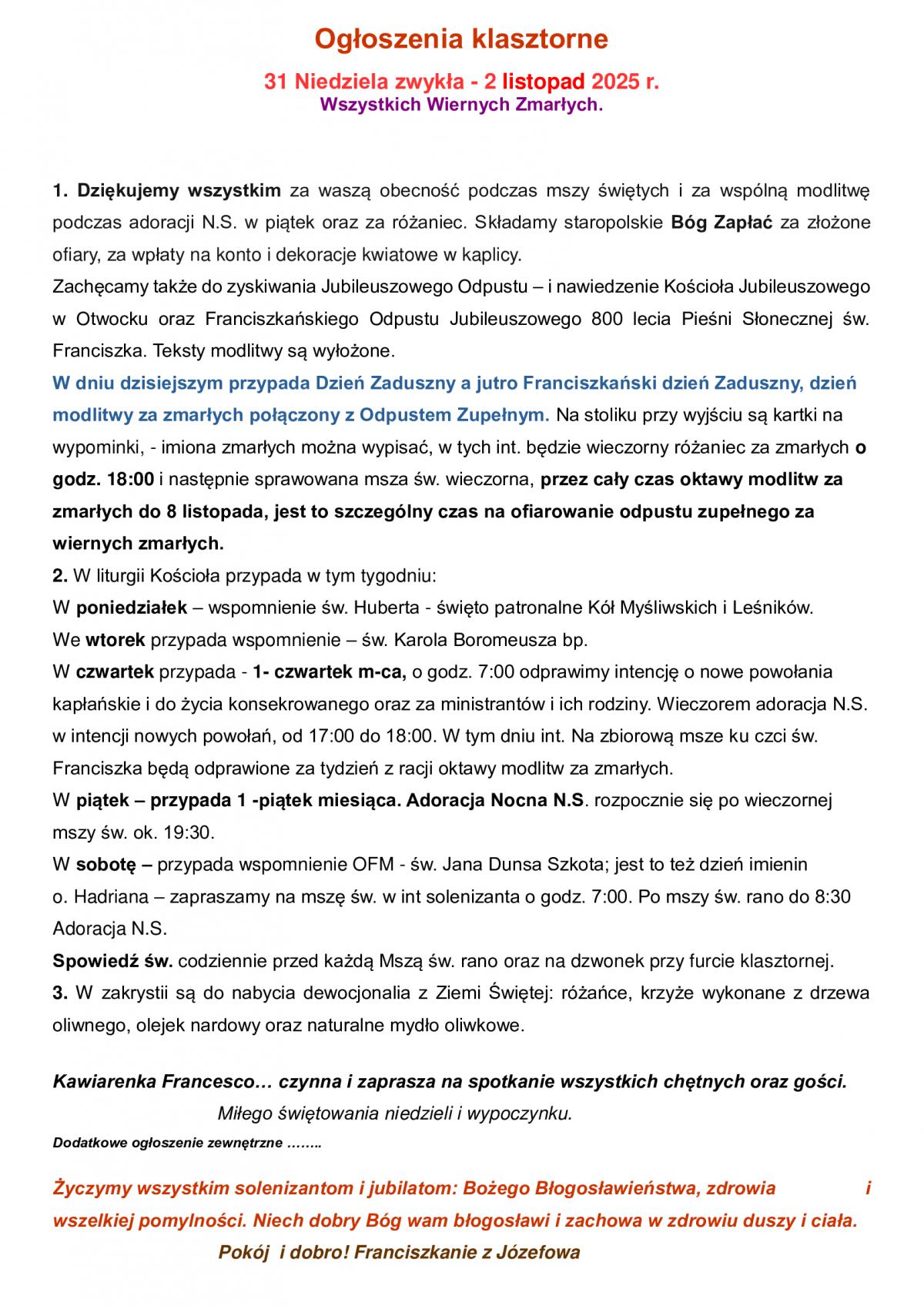 Ogłoszenia klasztorne

31 Niedziela zwykła - 2 listopad 2025 r.
Wszystkich Wiernych Zmarłych.

1. Dziękujemy wszystkim za waszą obecność podczas mszy świętych i za wspólną modlitwę podczas adoracji N.S. w piątek oraz za różaniec. Składamy staropolskie Bóg Zapłać za złożone ofiary, za wpłaty na konto i dekoracje kwiatowe w kaplicy.
Zachęcamy także do zyskiwania Jubileuszowego Odpustu – i nawiedzenie Kościoła Jubileuszowego w Otwocku oraz Franciszkańskiego Odpustu Jubileuszowego 800 lecia Pieśni Słonecznej św. Franciszka. Teksty modlitwy są wyłożone.
W dniu dzisiejszym przypada Dzień Zaduszny a jutro Franciszkański dzień Zaduszny, dzień modlitwy za zmarłych połączony z Odpustem Zupełnym. Na stoliku przy wyjściu są kartki na wypominki, - imiona zmarłych można wypisać, w tych int. będzie wieczorny różaniec za zmarłych o godz. 18:00 i następnie sprawowana msza św. wieczorna, przez cały czas oktawy modlitw za zmarłych do 8 listopada, jest to szczególny czas na ofiarowanie odpustu zupełnego za wiernych zmarłych.
2. W liturgii Kościoła przypada w tym tygodniu:
W poniedziałek – wspomnienie św. Huberta - święto patronalne Kół Myśliwskich i Leśników.
We wtorek przypada wspomnienie – św. Karola Boromeusza bp.
W czwartek przypada - 1- czwartek m-ca, o godz. 7:00 odprawimy intencję o nowe powołania kapłańskie i do życia konsekrowanego oraz za ministrantów i ich rodziny. Wieczorem adoracja N.S. w intencji nowych powołań, od 17:00 do 18:00. W tym dniu int. Na zbiorową msze ku czci św. Franciszka będą odprawione za tydzień z racji oktawy modlitw za zmarłych.
W piątek – przypada 1 -piątek miesiąca. Adoracja Nocna N.S. rozpocznie się po wieczornej mszy św. ok. 19:30.
W sobotę – przypada wspomnienie OFM - św. Jana Dunsa Szkota; jest to też dzień imienin o. Hadriana – zapraszamy na mszę św. w int solenizanta o godz. 7:00. Po mszy św. rano do 8:30 Adoracja N.S.
Spowiedź św. codziennie przed każdą Mszą św. rano oraz na dzwonek przy furcie klasztornej.
3. W zakrystii są do nabycia dewocjonalia z Ziemi Świętej: różańce, krzyże wykonane z drzewa oliwnego, olejek nardowy oraz naturalne mydło oliwkowe.

Kawiarenka Francesco… czynna i zaprasza na spotkanie wszystkich chętnych oraz gości.
Miłego świętowania niedzieli i wypoczynku.
Dodatkowe ogłoszenie zewnętrzne ……..

Życzymy wszystkim solenizantom i jubilatom: Bożego Błogosławieństwa, zdrowia i wszelkiej pomylności. Niech dobry Bóg wam błogosławi i zachowa w zdrowiu duszy i ciała.
Pokój i dobro! Franciszkanie z Józefowa